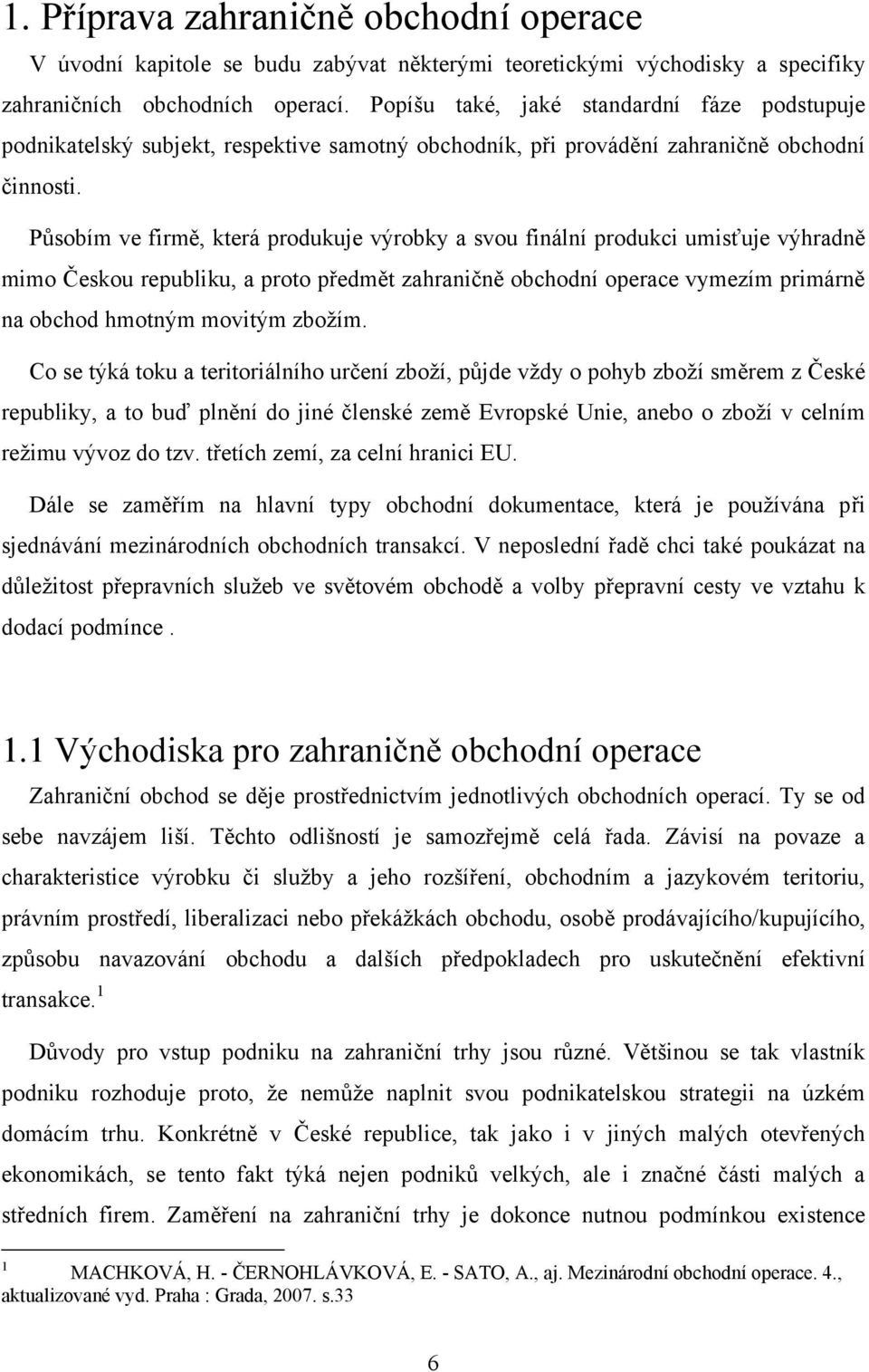 1. Příprava zahraničně obchodní operace

V úvodní kapitole se budu zabývat některými teoretickými východisky a specifiky zahraničních obchodních operací. Popíšu také, jaké standardní fáze podstupuje podnikatelský subjekt, respektive samotný obchodník, při provádění zahraničně obchodní činnosti.

Působím ve firmě, která produkuje výrobky a svou finální produkci umisťuje výhradně mimo Českou republiku, a proto předmět zahraničně obchodní operace vymezím primárně na obchod hmotným movitým zbožím.

Co se týká toku a teritoriálního určení zboží, půjde vždy o pohyb zboží směrem z České republiky, a to buď plnění do jiné členské země Evropské Unie, anebo o zboží v celním režimu vývoz do tzv. třetích zemí, za celní hranici EU.

Dále se zaměřím na hlavní typy obchodní dokumentace, která je používána při sjednávání mezinárodních obchodních transakcí. V neposlední řadě chci také poukázat na důležitost přepravních služeb ve světovém obchodě a volby přepravní cesty ve vztahu k dodací podmínce .

1.1 Východiska pro zahraničně obchodní operace

Zahraniční obchod se děje prostřednictvím jednotlivých obchodních operací. Ty se od sebe navzájem liší. Těchto odlišností je samozřejmě celá řada. Závisí na povaze a charakteristice výrobku či služby a jeho rozšíření, obchodním a jazykovém teritoriu, právním prostředí, liberalizaci nebo překážkách obchodu, osobě prodávajícího/kupujícího, způsobu navazování obchodu a dalších předpokladech pro uskutečnění efektivní transakce.$^1$

Důvody pro vstup podniku na zahraniční trhy jsou různé. Většinou se tak vlastník podniku rozhoduje proto, že nemůže naplnit svou podnikatelskou strategii na úzkém domácím trhu. Konkrétně v České republice, tak jako i v jiných malých otevřených ekonomikách, se tento fakt týká nejen podniků velkých, ale i značné části malých a středních firem. Zaměření na zahraniční trhy je dokonce nutnou podmínkou existence

$^1$ MACHKOVÁ, H. - ČERNOHLÁVKOVÁ, E. - SATO, A., aj. Mezinárodní obchodní operace. 4., aktualizované vyd. Praha : Grada, 2007. s.33

6